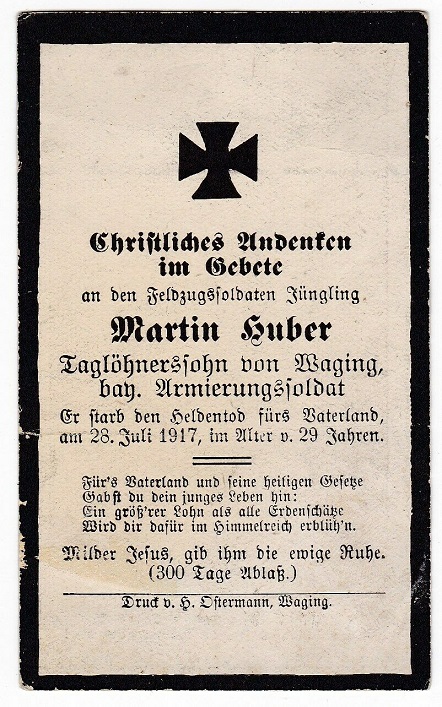 Christliches Andenken im Gebete

an den Feldzugssoldaten Jüngling

Martin Huber

Taglöhnerssohn von Waging, bay. Armierungssoldat

Er starb den Heldentod fürs Vaterland, am 28. Juli 1917, im Alter v. 29 Jahren.

Für's Vaterland und seine heiligen Gesetze
Gabst du dein junges Leben hin:
Ein größ'rer Lohn als alle Erdenschätze
Wird dir dafür im Himmelreich erblüh'n.

Milder Jesus, gib ihm die ewige Ruhe.
(300 Tage Ablaß.)

Druck v. H. Ostermann, Waging.